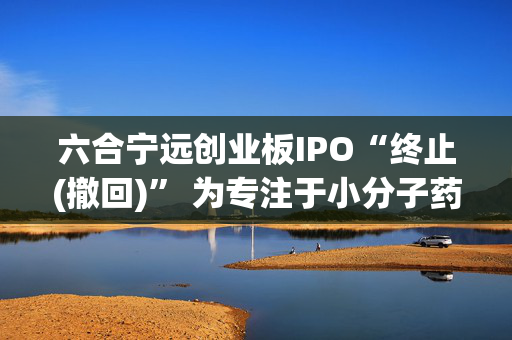 六合宁远创业板IPO“终止(撤回)” 为专注于小分子药